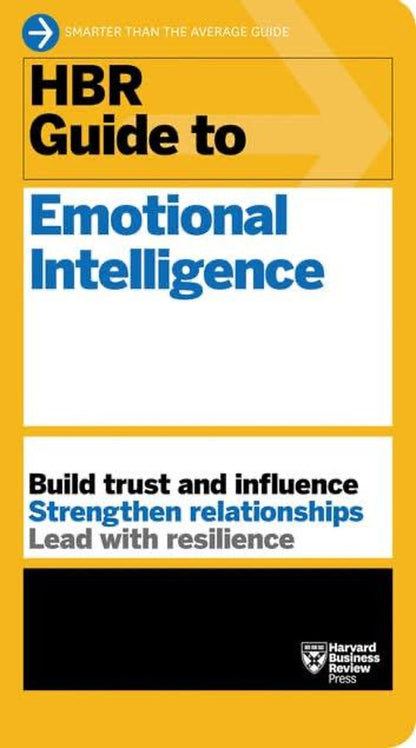 SMARTER THAN THE AVERAGE GUIDE

HBR Guide to

Emotional Intelligence

Build trust and influence
Strengthen relationships
Lead with resilience

Harvard Business Review Press